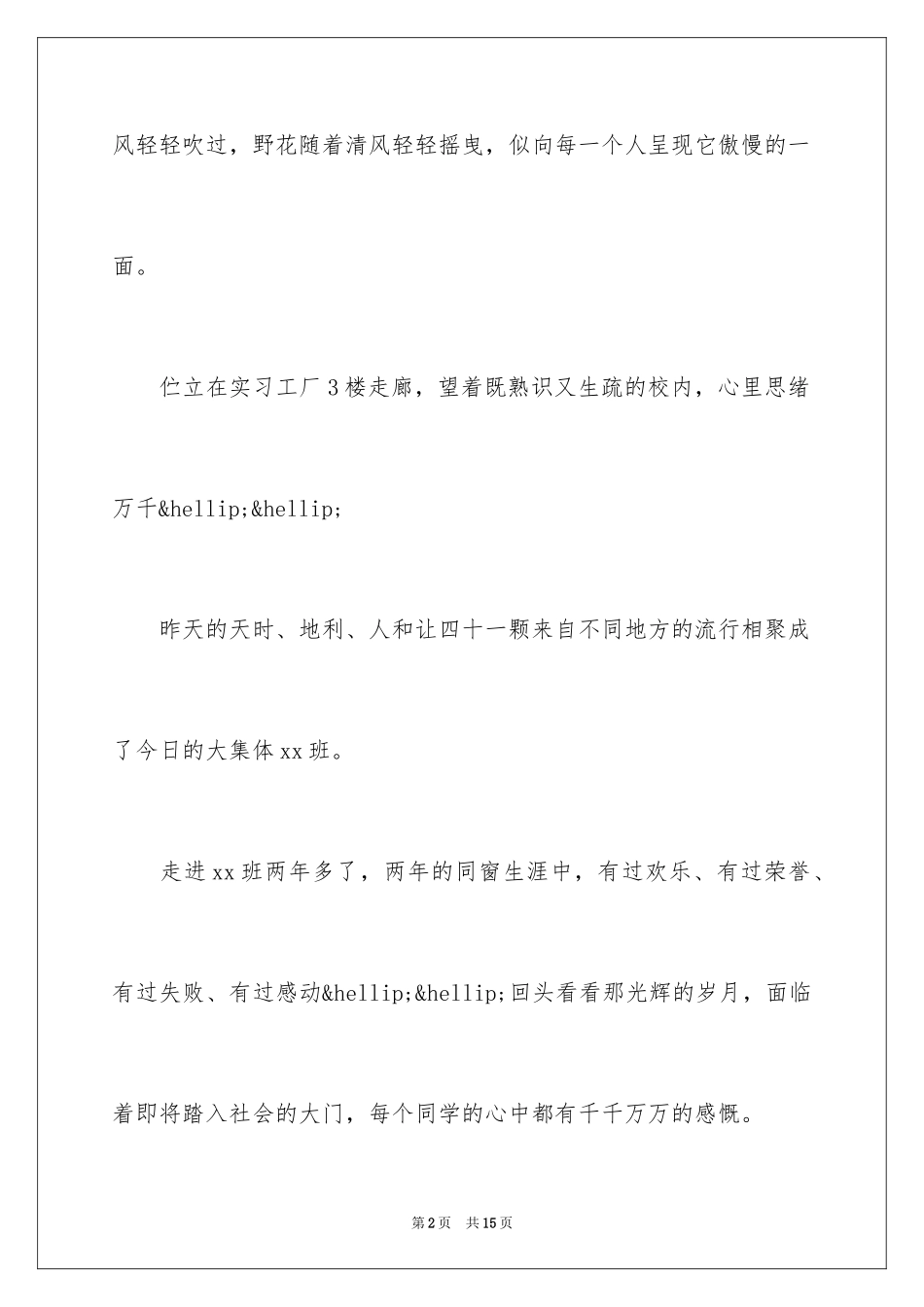 风轻轻吹过，野花随着清风轻轻摇曳，似向每一个人呈现它傲慢的一面。

伫立在实习工厂3楼走廊，望着既熟识又生疏的校内，心里思绪万千&hellip;&hellip;

昨天的天时、地利、人和让四十一颗来自不同地方的流行相聚成了今日的大集体xx班。

走进xx班两年多了，两年的同窗生涯中，有过欢乐、有过荣誉、有过失败、有过感动&hellip;&hellip;回头看看那光辉的岁月，面临着即将踏入社会的大门，每个同学的心中都有千千万万的感慨。

第2页　共15页